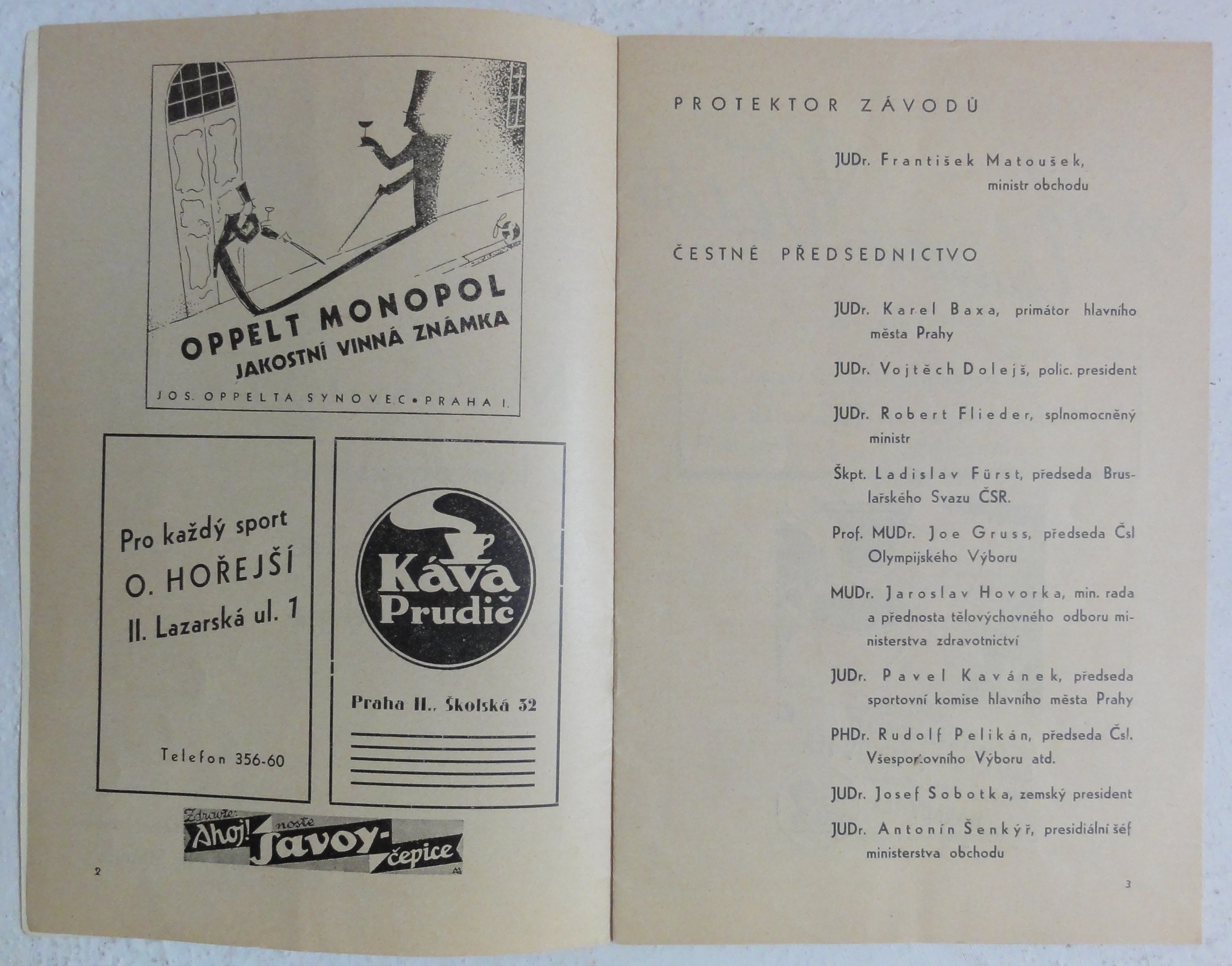 OPPELT MONOPOL
JAKOSTNÍ VINNÁ ZNÁMKA
JOS. OPPELTA SYNOVEC • PRAHA I.

Pro každý sport
O. HOŘEJŠÍ
II. Lazarská ul. 1

Telefon 356-60

Káva Prudič

Praha II., Školská 32

Zdravte: Ahoj! noste Savoy-čepice

2

PROTEKTOR ZÁVODŮ

JUDr. František Matoušek, ministr obchodu

ČESTNÉ PŘEDSEDNICTVO

JUDr. Karel Baxa, primátor hlavního města Prahy

JUDr. Vojtěch Dolejš, polic. president

JUDr. Robert Flieder, splnomocněný ministr

Škpt. Ladislav Fürst, předseda Bruslařského Svazu ČSR.

Prof. MUDr. Joe Gruss, předseda Čsl Olympijského Výboru

MUDr. Jaroslav Hovorka, min. rada a přednosta tělovýchovného odboru ministerstva zdravotnictví

JUDr. Pavel Kavánek, předseda sportovní komise hlavního města Prahy

PHDr. Rudolf Pelikán, předseda Čsl. Všesportovního Výboru atd.

JUDr. Josef Sobotka, zemský president

JUDr. Antonín Šenkýř, presidiální šéf ministerstva obchodu

3